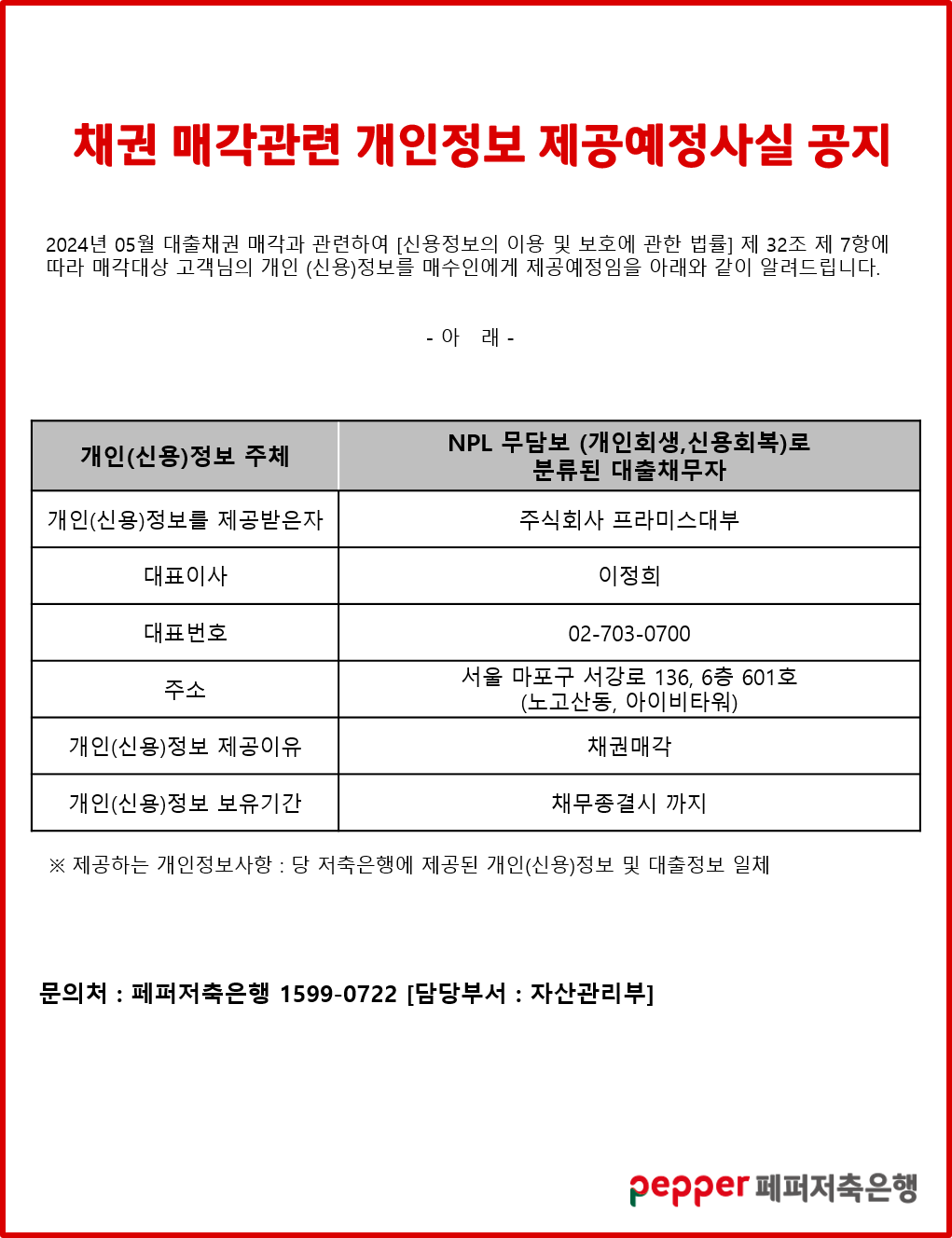 채권 매각관련 개인정보 제공예정사실 공지

2024년 05월 대출채권 매각과 관련하여 [신용정보의 이용 및 보호에 관한 법률] 제 32조 제 7항에 따라 매각대상 고객님의 개인 (신용)정보를 매수인에게 제공예정임을 아래와 같이 알려드립니다.

- 아 래 -

| 개인(신용)정보 주체 | NPL 무담보 (개인회생,신용회복)로 분류된 대출채무자 |
|---|---|
| 개인(신용)정보를 제공받은자 | 주식회사 프라미스대부 |
| 대표이사 | 이정희 |
| 대표번호 | 02-703-0700 |
| 주소 | 서울 마포구 서강로 136, 6층 601호 (노고산동, 아이비타워) |
| 개인(신용)정보 제공이유 | 채권매각 |
| 개인(신용)정보 보유기간 | 채무종결시 까지 |

※ 제공하는 개인정보사항 : 당 저축은행에 제공된 개인(신용)정보 및 대출정보 일체

문의처 : 페퍼저축은행 1599-0722 [담당부서 : 자산관리부]

pepper 페퍼저축은행